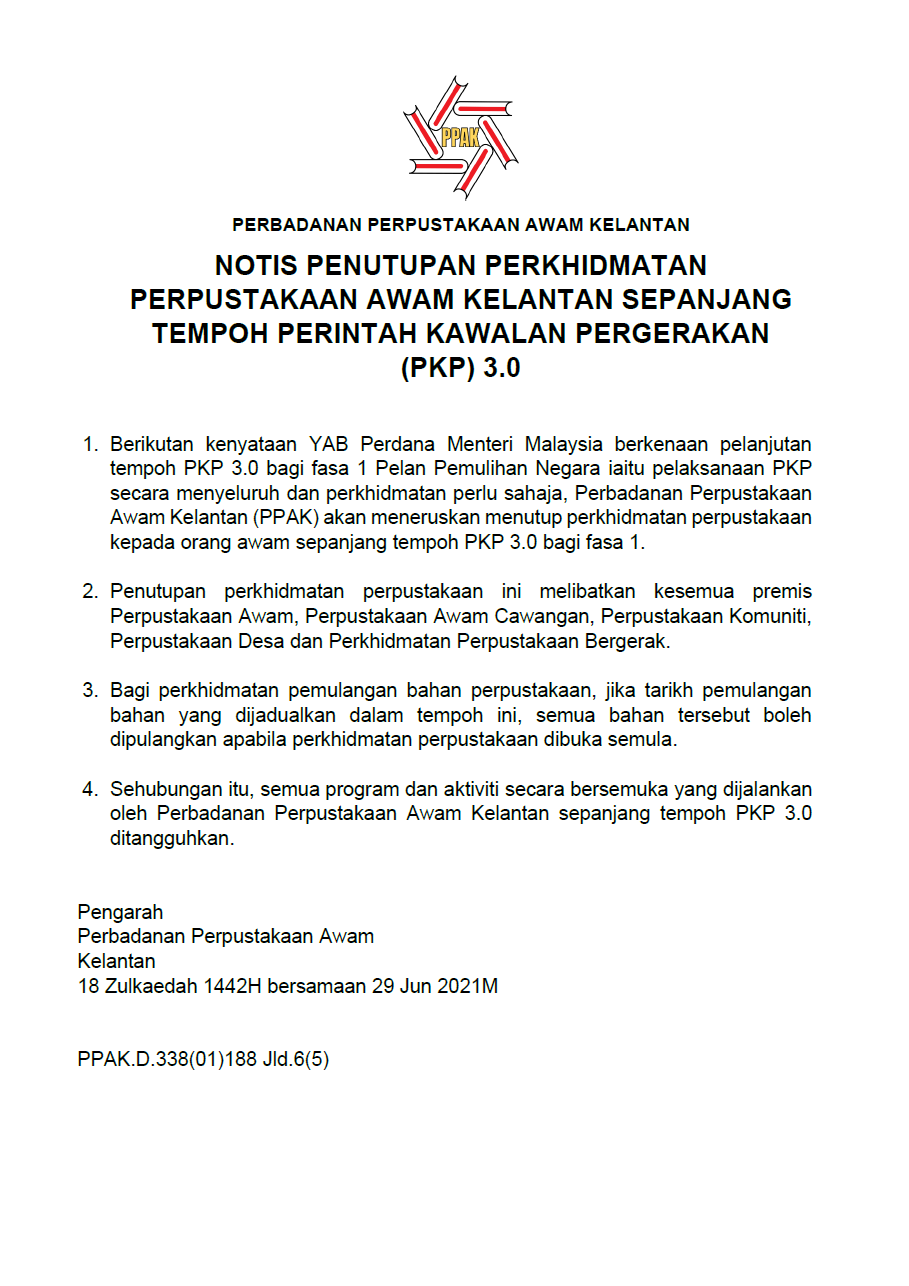 PPAK

PERBADANAN PERPUSTAKAAN AWAM KELANTAN

NOTIS PENUTUPAN PERKHIDMATAN PERPUSTAKAAN AWAM KELANTAN SEPANJANG TEMPOH PERINTAH KAWALAN PERGERAKAN (PKP) 3.0

1. Berikutan kenyataan YAB Perdana Menteri Malaysia berkenaan pelanjutan tempoh PKP 3.0 bagi fasa 1 Pelan Pemulihan Negara iaitu pelaksanaan PKP secara menyeluruh dan perkhidmatan perlu sahaja, Perbadanan Perpustakaan Awam Kelantan (PPAK) akan meneruskan menutup perkhidmatan perpustakaan kepada orang awam sepanjang tempoh PKP 3.0 bagi fasa 1.

2. Penutupan perkhidmatan perpustakaan ini melibatkan kesemua premis Perpustakaan Awam, Perpustakaan Awam Cawangan, Perpustakaan Komuniti, Perpustakaan Desa dan Perkhidmatan Perpustakaan Bergerak.

3. Bagi perkhidmatan pemulangan bahan perpustakaan, jika tarikh pemulangan bahan yang dijadualkan dalam tempoh ini, semua bahan tersebut boleh dipulangkan apabila perkhidmatan perpustakaan dibuka semula.

4. Sehubungan itu, semua program dan aktiviti secara bersemuka yang dijalankan oleh Perbadanan Perpustakaan Awam Kelantan sepanjang tempoh PKP 3.0 ditangguhkan.

Pengarah
Perbadanan Perpustakaan Awam
Kelantan
18 Zulkaedah 1442H bersamaan 29 Jun 2021M

PPAK.D.338(01)188 Jld.6(5)